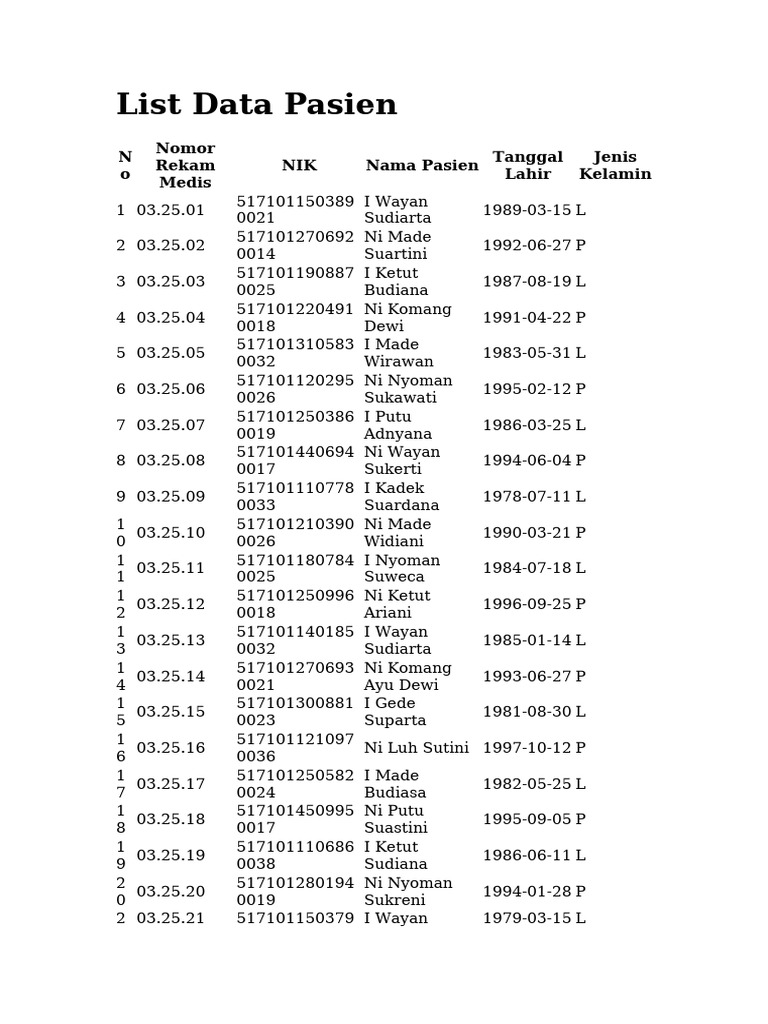 List Data Pasien

| No | Nomor Rekam Medis | NIK | Nama Pasien | Tanggal Lahir | Jenis Kelamin |
|---|---|---|---|---|---|
| 1 | 03.25.01 | 5171011503890021 | I Wayan Sudiarta | 1989-03-15 | L |
| 2 | 03.25.02 | 5171012706920014 | Ni Made Suartini | 1992-06-27 | P |
| 3 | 03.25.03 | 5171011908870025 | I Ketut Budiana | 1987-08-19 | L |
| 4 | 03.25.04 | 5171012204910018 | Ni Komang Dewi | 1991-04-22 | P |
| 5 | 03.25.05 | 5171013105830032 | I Made Wirawan | 1983-05-31 | L |
| 6 | 03.25.06 | 5171011202950026 | Ni Nyoman Sukawati | 1995-02-12 | P |
| 7 | 03.25.07 | 5171012503860019 | I Putu Adnyana | 1986-03-25 | L |
| 8 | 03.25.08 | 5171014406940017 | Ni Wayan Sukerti | 1994-06-04 | P |
| 9 | 03.25.09 | 5171011107780033 | I Kadek Suardana | 1978-07-11 | L |
| 10 | 03.25.10 | 5171012103900026 | Ni Made Widiani | 1990-03-21 | P |
| 11 | 03.25.11 | 5171011807840025 | I Nyoman Suweca | 1984-07-18 | L |
| 12 | 03.25.12 | 5171012509960018 | Ni Ketut Ariani | 1996-09-25 | P |
| 13 | 03.25.13 | 5171011401850032 | I Wayan Sudiarta | 1985-01-14 | L |
| 14 | 03.25.14 | 5171012706930021 | Ni Komang Ayu Dewi | 1993-06-27 | P |
| 15 | 03.25.15 | 5171013008810023 | I Gede Suparta | 1981-08-30 | L |
| 16 | 03.25.16 | 5171011210970036 | Ni Luh Sutini | 1997-10-12 | P |
| 17 | 03.25.17 | 5171012505820024 | I Made Budiasa | 1982-05-25 | L |
| 18 | 03.25.18 | 5171014509950017 | Ni Putu Suastini | 1995-09-05 | P |
| 19 | 03.25.19 | 5171011106860038 | I Ketut Sudiana | 1986-06-11 | L |
| 20 | 03.25.20 | 5171012801940019 | Ni Nyoman Sukreni | 1994-01-28 | P |
| 2 | 03.25.21 | 517101150379 | I Wayan | 1979-03-15 | L |